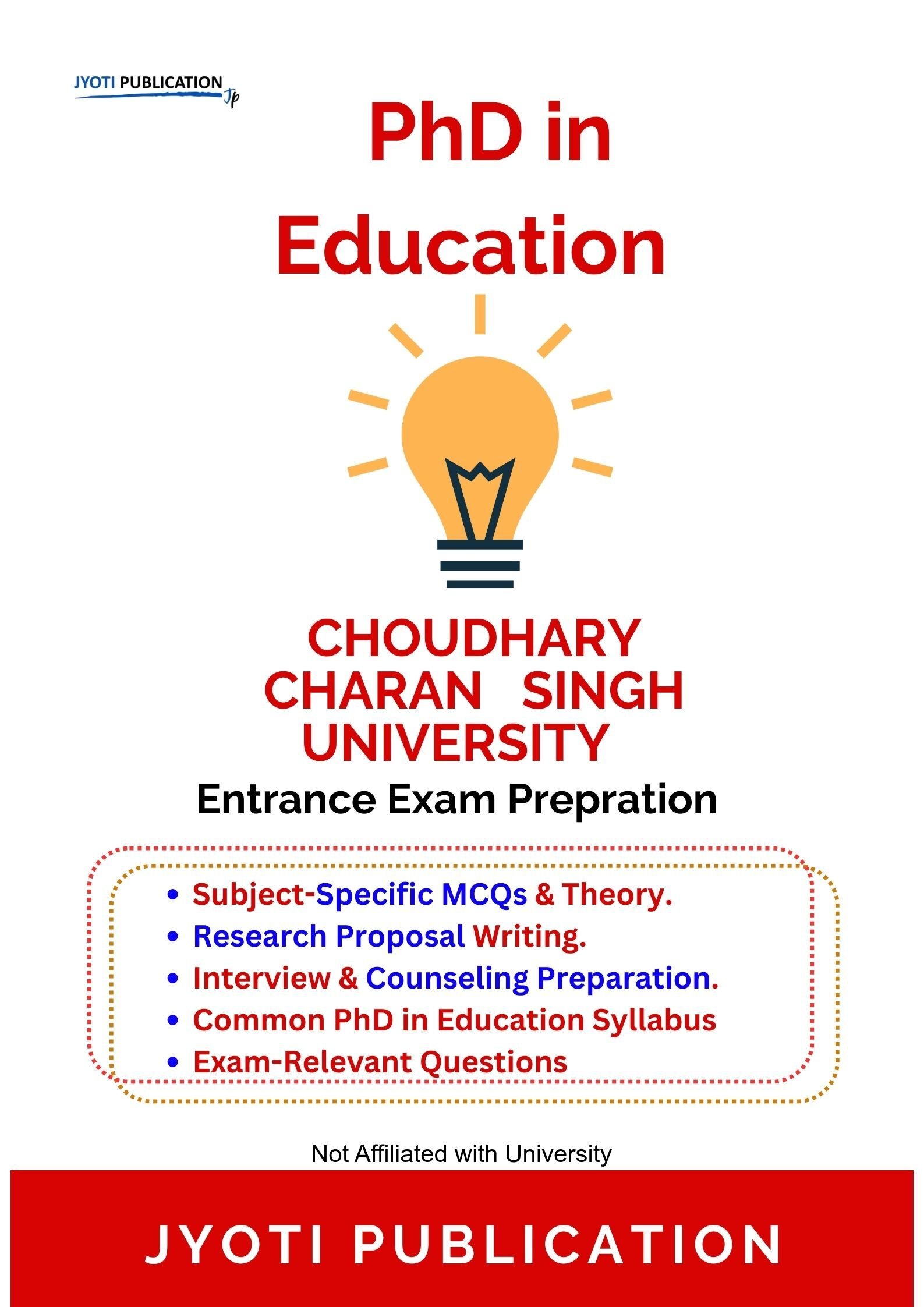 JYOTI PUBLICATION Jp

PhD in Education

CHOUDHARY CHARAN SINGH UNIVERSITY

Entrance Exam Prepration

• Subject-Specific MCQs & Theory.
• Research Proposal Writing.
• Interview & Counseling Preparation.
• Common PhD in Education Syllabus
• Exam-Relevant Questions

Not Affiliated with University

JYOTI PUBLICATION